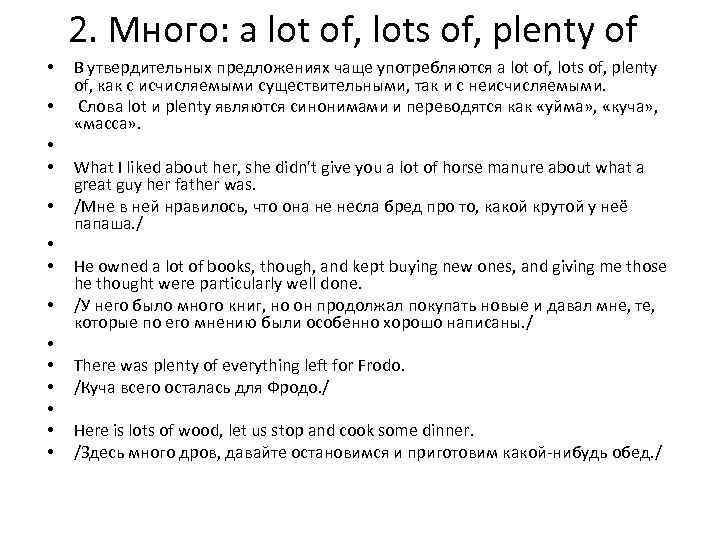 2. Много: a lot of, lots of, plenty of

• В утвердительных предложениях чаще употребляются a lot of, lots of, plenty of, как с исчисляемыми существительными, так и с неисчисляемыми.
• Слова lot и plenty являются синонимами и переводятся как «уйма», «куча», «масса».
•
• What I liked about her, she didn't give you a lot of horse manure about what a great guy her father was.
• /Мне в ней нравилось, что она не несла бред про то, какой крутой у неё папаша./
•
• He owned a lot of books, though, and kept buying new ones, and giving me those he thought were particularly well done.
• /У него было много книг, но он продолжал покупать новые и давал мне, те, которые по его мнению были особенно хорошо написаны./
•
• There was plenty of everything left for Frodo.
• /Куча всего осталась для Фродо./
•
• Here is lots of wood, let us stop and cook some dinner.
• /Здесь много дров, давайте остановимся и приготовим какой-нибудь обед./